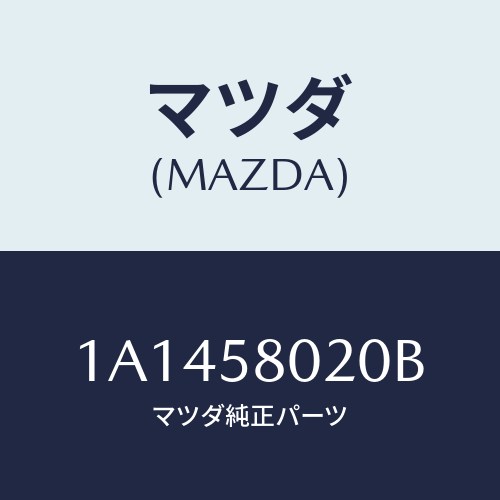 マツダ
(MAZDA)

1A1458020B
マツダ純正パーツ